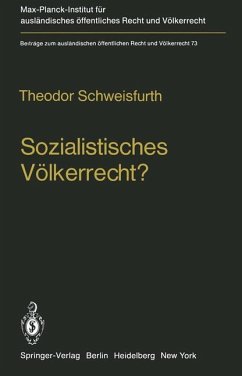 Max-Planck-Institut für ausländisches öffentliches Recht und Völkerrecht

Beiträge zum ausländischen öffentlichen Recht und Völkerrecht 73

Theodor Schweisfurth

Sozialistisches Völkerrecht?

Springer-Verlag Berlin Heidelberg New York